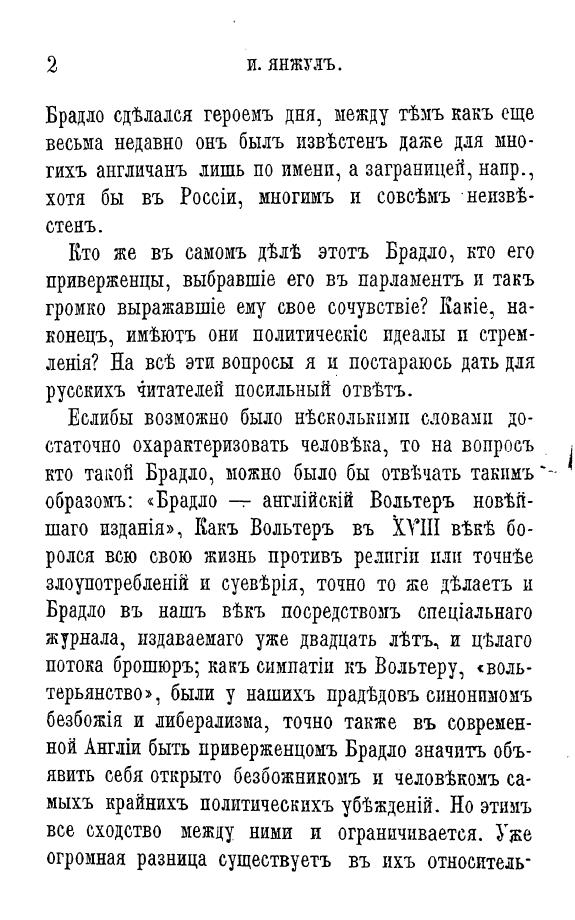 2 И. ЯНЖУЛЪ.

Брадло сдѣлался героемъ дня, между тѣмъ какъ еще весьма недавно онъ былъ извѣстенъ даже для многихъ англичанъ лишь по имени, а заграницей, напр., хотя бы въ Россіи, многимъ и совсѣмъ неизвѣстенъ.

Кто же въ самомъ дѣлѣ этотъ Брадло, кто его приверженцы, выбравшіе его въ парламентъ и такъ громко выражавшіе ему свое сочувствіе? Какіе, наконецъ, имѣютъ они политическіе идеалы и стремленія? На всѣ эти вопросы я и постараюсь дать для русскихъ читателей посильный отвѣтъ.

Еслибы возможно было нѣсколькими словами достаточно охарактеризовать человѣка, то на вопросъ кто такой Брадло, можно было бы отвѣчать такимъ образомъ: «Брадло — англійскій Вольтеръ новѣйшаго изданія», Какъ Вольтеръ въ XVIII вѣкѣ боролся всю свою жизнь противъ религіи или точнѣе злоупотребленій и суевѣрія, точно то же дѣлаетъ и Брадло въ нашъ вѣкъ посредствомъ спеціальнаго журнала, издаваемаго уже двадцать лѣтъ, и цѣлаго потока брошюръ; какъ симпатіи къ Вольтеру, «вольтерьянство», были у нашихъ прадѣдовъ синонимомъ безбожія и либерализма, точно также въ современной Англіи быть приверженцомъ Брадло значитъ объявить себя открыто безбожникомъ и человѣкомъ самыхъ крайнихъ политическихъ убѣжденій. Но этимъ все сходство между ними и ограничивается. Уже огромная разница существуетъ въ ихъ относитель-